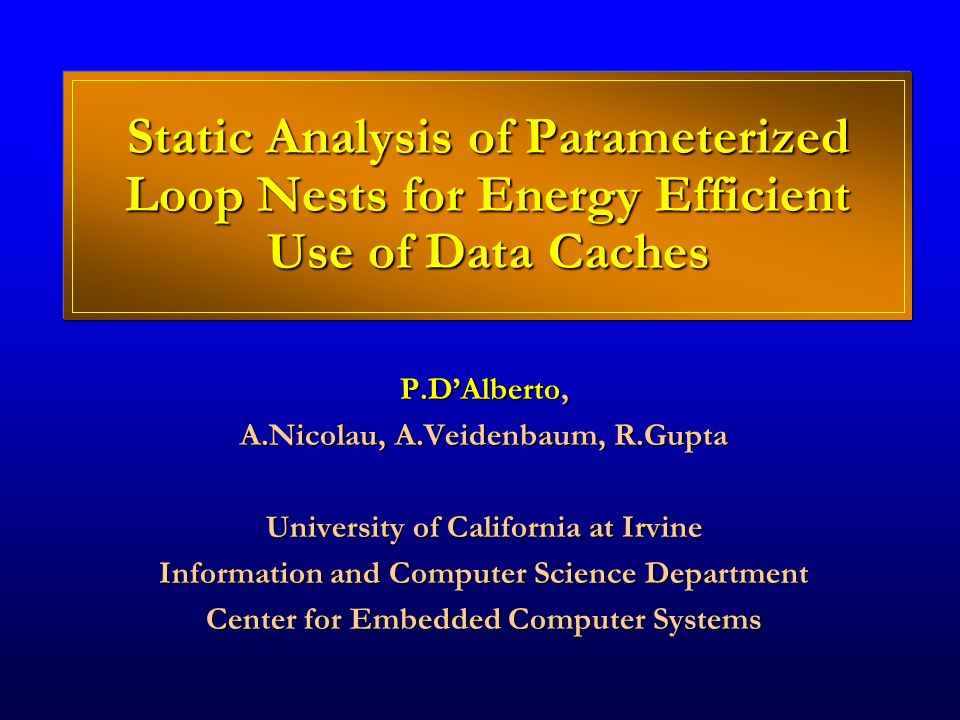 Static Analysis of Parameterized Loop Nests for Energy Efficient Use of Data Caches

P.D'Alberto,
A.Nicolau, A.Veidenbaum, R.Gupta

University of California at Irvine
Information and Computer Science Department
Center for Embedded Computer Systems